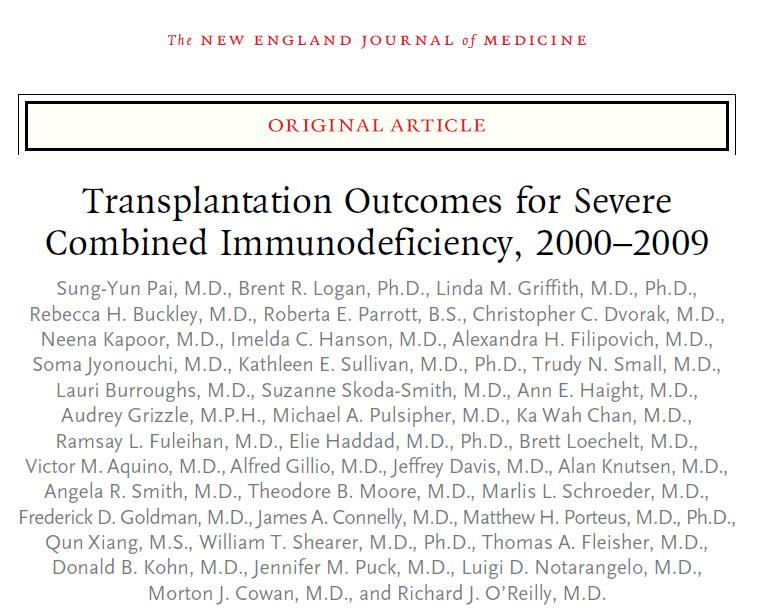 The NEW ENGLAND JOURNAL of MEDICINE

ORIGINAL ARTICLE

Transplantation Outcomes for Severe Combined Immunodeficiency, 2000–2009

Sung-Yun Pai, M.D., Brent R. Logan, Ph.D., Linda M. Griffith, M.D., Ph.D., Rebecca H. Buckley, M.D., Roberta E. Parrott, B.S., Christopher C. Dvorak, M.D., Neena Kapoor, M.D., Imelda C. Hanson, M.D., Alexandra H. Filipovich, M.D., Soma Jyonouchi, M.D., Kathleen E. Sullivan, M.D., Ph.D., Trudy N. Small, M.D., Lauri Burroughs, M.D., Suzanne Skoda-Smith, M.D., Ann E. Haight, M.D., Audrey Grizzle, M.P.H., Michael A. Pulsipher, M.D., Ka Wah Chan, M.D., Ramsay L. Fuleihan, M.D., Elie Haddad, M.D., Ph.D., Brett Loechelt, M.D., Victor M. Aquino, M.D., Alfred Gillio, M.D., Jeffrey Davis, M.D., Alan Knutsen, M.D., Angela R. Smith, M.D., Theodore B. Moore, M.D., Marlis L. Schroeder, M.D., Frederick D. Goldman, M.D., James A. Connelly, M.D., Matthew H. Porteus, M.D., Ph.D., Qun Xiang, M.S., William T. Shearer, M.D., Ph.D., Thomas A. Fleisher, M.D., Donald B. Kohn, M.D., Jennifer M. Puck, M.D., Luigi D. Notarangelo, M.D., Morton J. Cowan, M.D., and Richard J. O'Reilly, M.D.